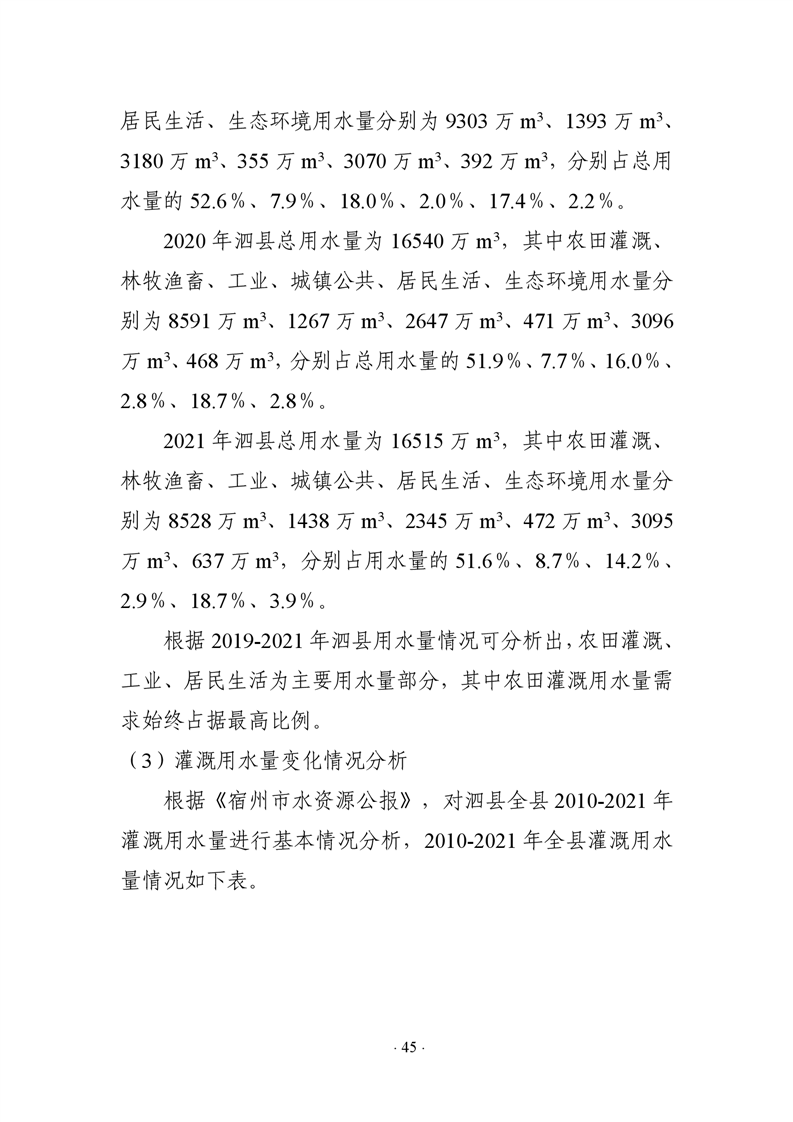 居民生活、生态环境用水量分别为 9303 万 $m^3$、1393 万 $m^3$、3180 万 $m^3$、355 万 $m^3$、3070 万 $m^3$、392 万 $m^3$，分别占总用水量的 52.6％、7.9％、18.0％、2.0％、17.4％、2.2％。

2020 年泗县总用水量为 16540 万 $m^3$，其中农田灌溉、林牧渔畜、工业、城镇公共、居民生活、生态环境用水量分别为 8591 万 $m^3$、1267 万 $m^3$、2647 万 $m^3$、471 万 $m^3$、3096 万 $m^3$、468 万 $m^3$，分别占总用水量的 51.9％、7.7％、16.0％、2.8％、18.7％、2.8％。

2021 年泗县总用水量为 16515 万 $m^3$，其中农田灌溉、林牧渔畜、工业、城镇公共、居民生活、生态环境用水量分别为 8528 万 $m^3$、1438 万 $m^3$、2345 万 $m^3$、472 万 $m^3$、3095 万 $m^3$、637 万 $m^3$，分别占用水量的 51.6％、8.7％、14.2％、2.9％、18.7％、3.9％。

根据 2019-2021 年泗县用水量情况可分析出，农田灌溉、工业、居民生活为主要用水量部分，其中农田灌溉用水量需求始终占据最高比例。

（3）灌溉用水量变化情况分析

根据《宿州市水资源公报》，对泗县全县 2010-2021 年灌溉用水量进行基本情况分析，2010-2021 年全县灌溉用水量情况如下表。

· 45 ·